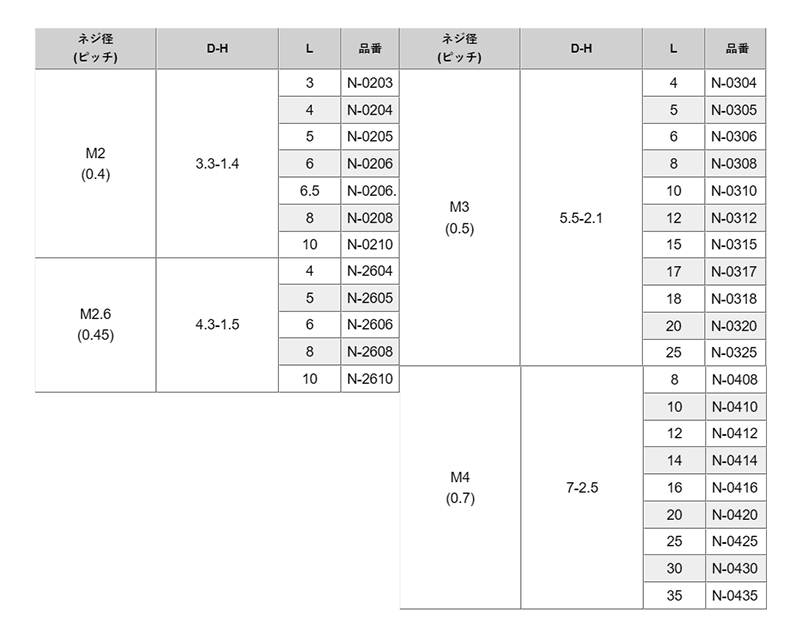 | ネジ径 (ピッチ) | D-H | L | 品番 |
|---|---|---|---|
| M2 (0.4) | 3.3-1.4 | 3 | N-0203 |
| | | 4 | N-0204 |
| | | 5 | N-0205 |
| | | 6 | N-0206 |
| | | 6.5 | N-0206. |
| | | 8 | N-0208 |
| | | 10 | N-0210 |
| M2.6 (0.45) | 4.3-1.5 | 4 | N-2604 |
| | | 5 | N-2605 |
| | | 6 | N-2606 |
| | | 8 | N-2608 |
| | | 10 | N-2610 |

| ネジ径 (ピッチ) | D-H | L | 品番 |
|---|---|---|---|
| M3 (0.5) | 5.5-2.1 | 4 | N-0304 |
| | | 5 | N-0305 |
| | | 6 | N-0306 |
| | | 8 | N-0308 |
| | | 10 | N-0310 |
| | | 12 | N-0312 |
| | | 15 | N-0315 |
| | | 17 | N-0317 |
| | | 18 | N-0318 |
| | | 20 | N-0320 |
| | | 25 | N-0325 |
| M4 (0.7) | 7-2.5 | 8 | N-0408 |
| | | 10 | N-0410 |
| | | 12 | N-0412 |
| | | 14 | N-0414 |
| | | 16 | N-0416 |
| | | 20 | N-0420 |
| | | 25 | N-0425 |
| | | 30 | N-0430 |
| | | 35 | N-0435 |